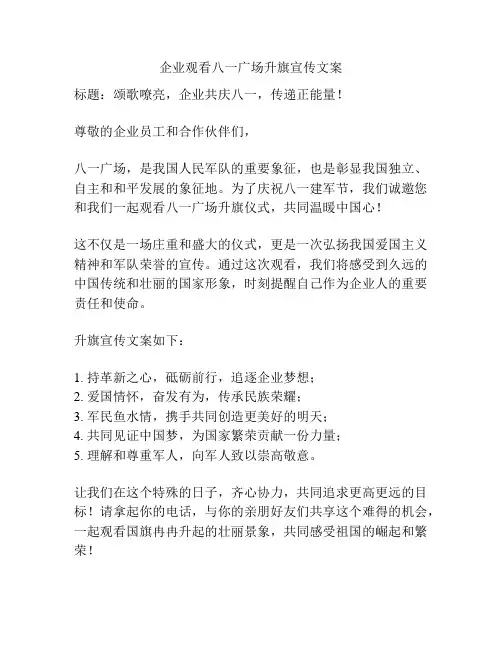 企业观看八一广场升旗宣传文案

标题：颂歌嘹亮，企业共庆八一，传递正能量！

尊敬的企业员工和合作伙伴们，

八一广场，是我国人民军队的重要象征，也是彰显我国独立、自主和和平发展的象征地。为了庆祝八一建军节，我们诚邀您和我们一起观看八一广场升旗仪式，共同温暖中国心！

这不仅是一场庄重和盛大的仪式，更是一次弘扬我国爱国主义精神和军队荣誉的宣传。通过这次观看，我们将感受到久远的中国传统和壮丽的国家形象，时刻提醒自己作为企业人的重要责任和使命。

升旗宣传文案如下：

1. 持革新之心，砥砺前行，追逐企业梦想；
2. 爱国情怀，奋发有为，传承民族荣耀；
3. 军民鱼水情，携手共同创造更美好的明天；
4. 共同见证中国梦，为国家繁荣贡献一份力量；
5. 理解和尊重军人，向军人致以崇高敬意。

让我们在这个特殊的日子，齐心协力，共同追求更高更远的目标！请拿起你的电话，与你的亲朋好友们共享这个难得的机会，一起观看国旗冉冉升起的壮丽景象，共同感受祖国的崛起和繁荣！